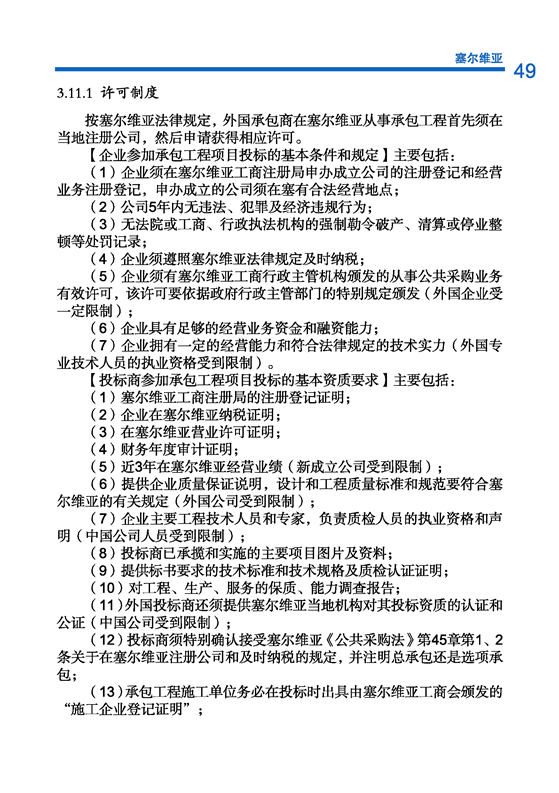 塞尔维亚

49

3.11.1 许可制度

按塞尔维亚法律规定，外国承包商在塞尔维亚从事承包工程首先须在当地注册公司，然后申请获得相应许可。

【企业参加承包工程项目投标的基本条件和规定】主要包括：

（1）企业须在塞尔维亚工商注册局申办成立公司的注册登记和经营业务注册登记，申办成立的公司须在塞有合法经营地点；

（2）公司5年内无违法、犯罪及经济违规行为；

（3）无法院或工商、行政执法机构的强制勒令破产、清算或停业整顿等处罚记录；

（4）企业须遵照塞尔维亚法律规定及时纳税；

（5）企业须有塞尔维亚工商行政主管机构颁发的从事公共采购业务有效许可，该许可要依据政府行政主管部门的特别规定颁发（外国企业受一定限制）；

（6）企业具有足够的经营业务资金和融资能力；

（7）企业拥有一定的经营能力和符合法律规定的技术实力（外国专业技术人员的执业资格受到限制）。

【投标商参加承包工程项目投标的基本资质要求】主要包括：

（1）塞尔维亚工商注册局的注册登记证明；

（2）企业在塞尔维亚纳税证明；

（3）在塞尔维亚营业许可证明；

（4）财务年度审计证明；

（5）近3年在塞尔维亚经营业绩（新成立公司受到限制）；

（6）提供企业质量保证说明，设计和工程质量标准和规范要符合塞尔维亚的有关规定（外国公司受到限制）；

（7）企业主要工程技术人员和专家，负责质检人员的执业资格和声明（中国公司人员受到限制）；

（8）投标商已承揽和实施的主要项目图片及资料；

（9）提供标书要求的技术标准和技术规格及质检认证证明；

（10）对工程、生产、服务的保质、能力调查报告；

（11）外国投标商还须提供塞尔维亚当地机构对其投标资质的认证和公证（中国公司受到限制）；

（12）投标商须特别确认接受塞尔维亚《公共采购法》第45章第1、2条关于在塞尔维亚注册公司和及时纳税的规定，并注明总承包还是选项承包；

（13）承包工程施工单位务必在投标时出具由塞尔维亚工商会颁发的“施工企业登记证明”；